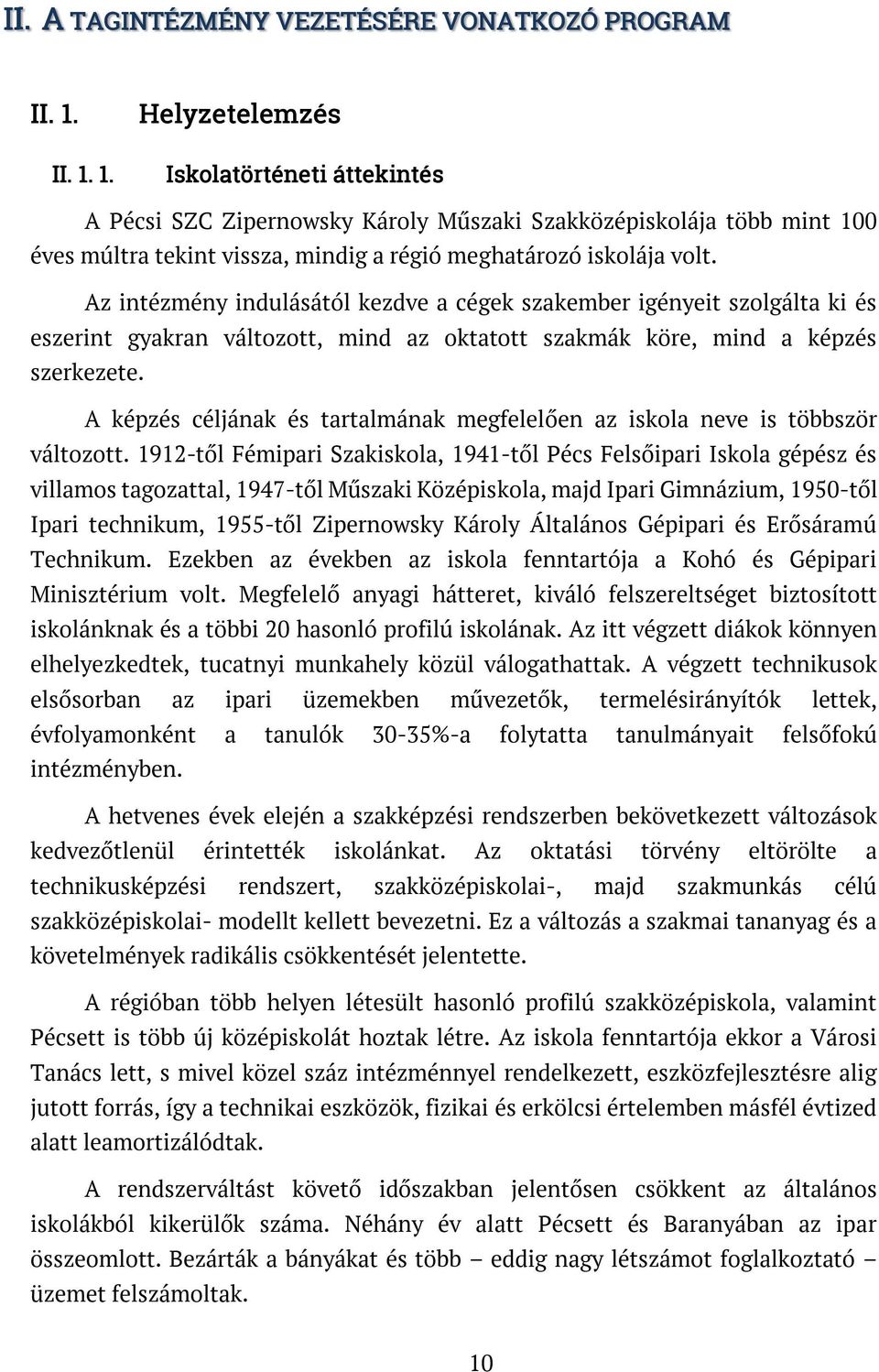 II. A TAGINTÉZMÉNY VEZETÉSÉRE VONATKOZÓ PROGRAM

II. 1. Helyzetelemzés

II. 1. 1. Iskolatörténeti áttekintés

A Pécsi SZC Zipernowsky Károly Műszaki Szakközépiskolája több mint 100 éves múltra tekint vissza, mindig a régió meghatározó iskolája volt.

Az intézmény indulásától kezdve a cégek szakember igényeit szolgálta ki és eszerint gyakran változott, mind az oktatott szakmák köre, mind a képzés szerkezete.

A képzés céljának és tartalmának megfelelően az iskola neve is többször változott. 1912-től Fémipari Szakiskola, 1941-től Pécs Felsőipari Iskola gépész és villamos tagozattal, 1947-től Műszaki Középiskola, majd Ipari Gimnázium, 1950-től Ipari technikum, 1955-től Zipernowsky Károly Általános Gépipari és Erősáramú Technikum. Ezekben az években az iskola fenntartója a Kohó és Gépipari Minisztérium volt. Megfelelő anyagi hátteret, kiváló felszereltséget biztosított iskolánknak és a többi 20 hasonló profilú iskolának. Az itt végzett diákok könnyen elhelyezkedtek, tucatnyi munkahely közül válogathattak. A végzett technikusok elsősorban az ipari üzemekben művezetők, termelésirányítók lettek, évfolyamonként a tanulók 30-35%-a folytatta tanulmányait felsőfokú intézményben.

A hetvenes évek elején a szakképzési rendszerben bekövetkezett változások kedvezőtlenül érintették iskolánkat. Az oktatási törvény eltörölte a technikusképzési rendszert, szakközépiskolai-, majd szakmunkás célú szakközépiskolai- modellt kellett bevezetni. Ez a változás a szakmai tananyag és a követelmények radikális csökkentését jelentette.

A régióban több helyen létesült hasonló profilú szakközépiskola, valamint Pécsett is több új középiskolát hoztak létre. Az iskola fenntartója ekkor a Városi Tanács lett, s mivel közel száz intézménnyel rendelkezett, eszközfejlesztésre alig jutott forrás, így a technikai eszközök, fizikai és erkölcsi értelemben másfél évtized alatt leamortizálódtak.

A rendszerváltást követő időszakban jelentősen csökkent az általános iskolákból kikerülők száma. Néhány év alatt Pécsett és Baranyában az ipar összeomlott. Bezárták a bányákat és több – eddig nagy létszámot foglalkoztató – üzemet felszámoltak.

10